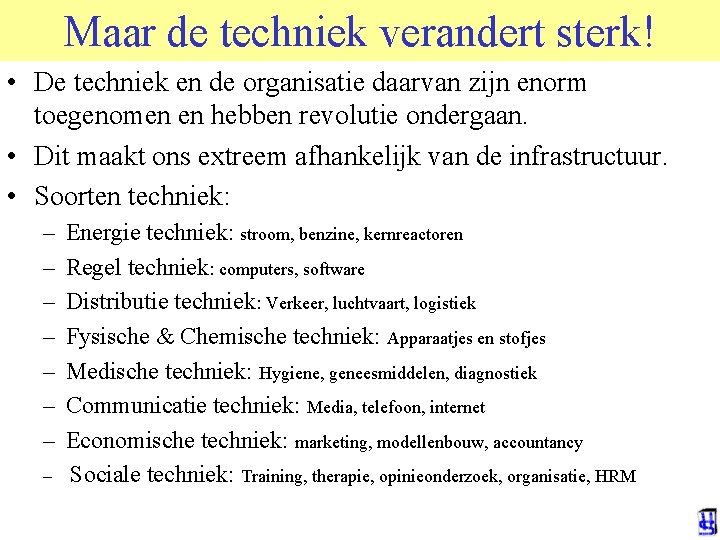 Maar de techniek verandert sterk!

• De techniek en de organisatie daarvan zijn enorm toegenomen en hebben revolutie ondergaan.

• Dit maakt ons extreem afhankelijk van de infrastructuur.

• Soorten techniek:

– Energie techniek: stroom, benzine, kernreactoren

– Regel techniek: computers, software

– Distributie techniek: Verkeer, luchtvaart, logistiek

– Fysische & Chemische techniek: Apparaatjes en stofjes

– Medische techniek: Hygiene, geneesmiddelen, diagnostiek

– Communicatie techniek: Media, telefoon, internet

– Economische techniek: marketing, modellenbouw, accountancy

– Sociale techniek: Training, therapie, opinieonderzoek, organisatie, HRM